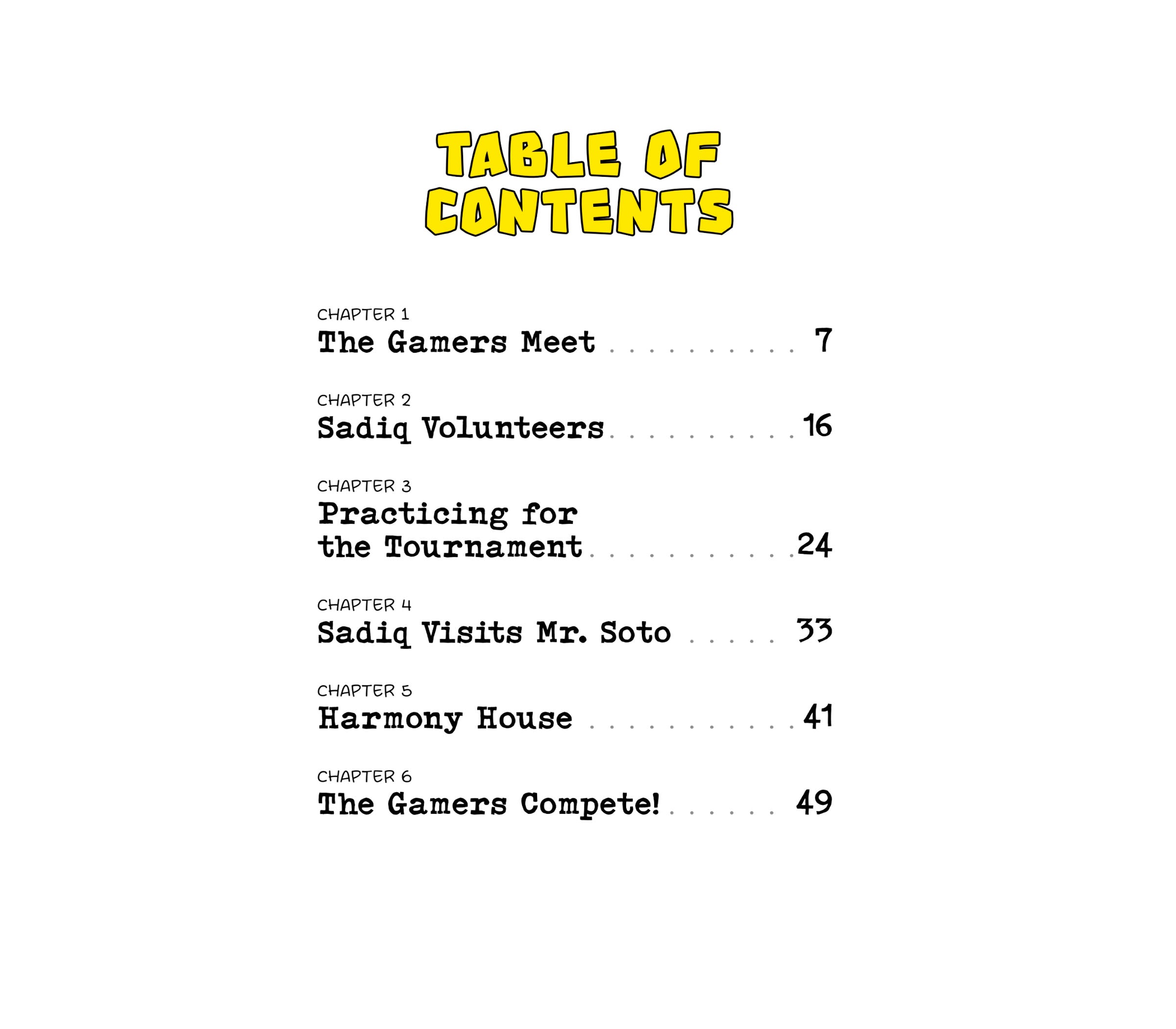 TABLE OF CONTENTS

CHAPTER 1
The Gamers Meet 7

CHAPTER 2
Sadiq Volunteers 16

CHAPTER 3
Practicing for the Tournament 24

CHAPTER 4
Sadiq Visits Mr. Soto 33

CHAPTER 5
Harmony House 41

CHAPTER 6
The Gamers Compete! 49